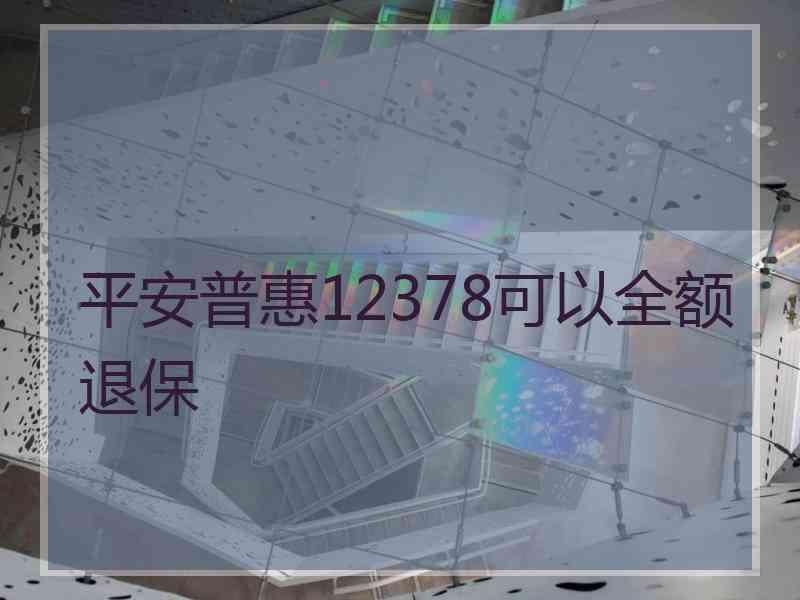 平安普惠12378可以全额退保